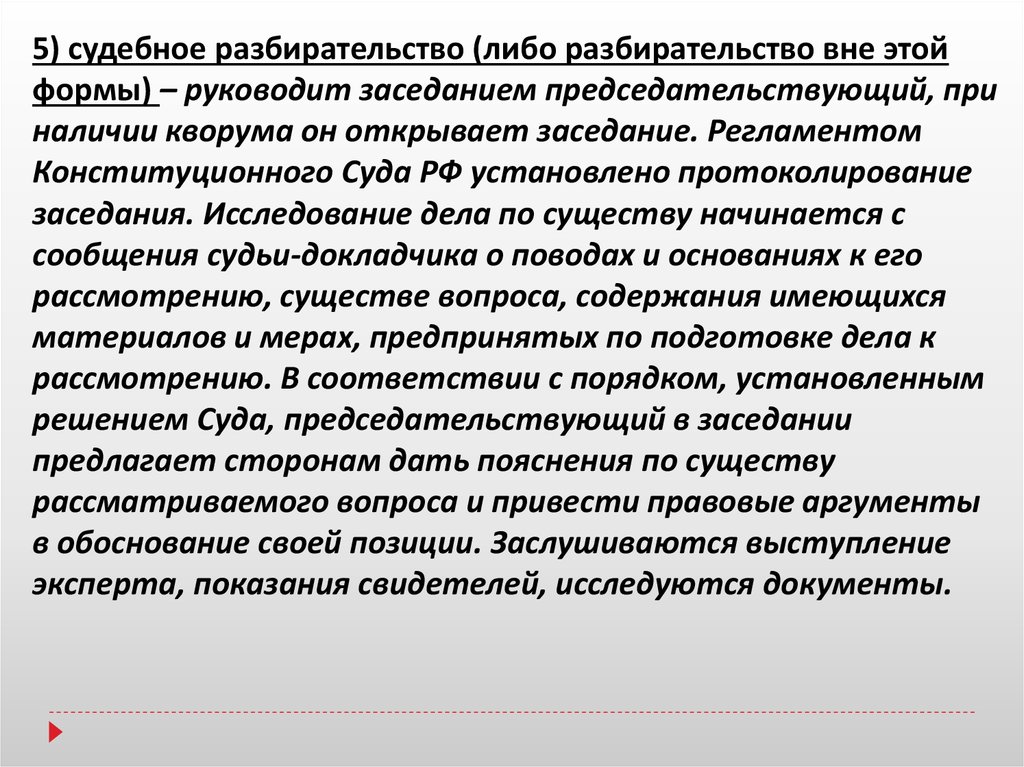 5) судебное разбирательство (либо разбирательство вне этой формы) – руководит заседанием председательствующий, при наличии кворума он открывает заседание. Регламентом Конституционного Суда РФ установлено протоколирование заседания. Исследование дела по существу начинается с сообщения судьи-докладчика о поводах и основаниях к его рассмотрению, существе вопроса, содержания имеющихся материалов и мерах, предпринятых по подготовке дела к рассмотрению. В соответствии с порядком, установленным решением Суда, председательствующий в заседании предлагает сторонам дать пояснения по существу рассматриваемого вопроса и привести правовые аргументы в обоснование своей позиции. Заслушиваются выступление эксперта, показания свидетелей, исследуются документы.